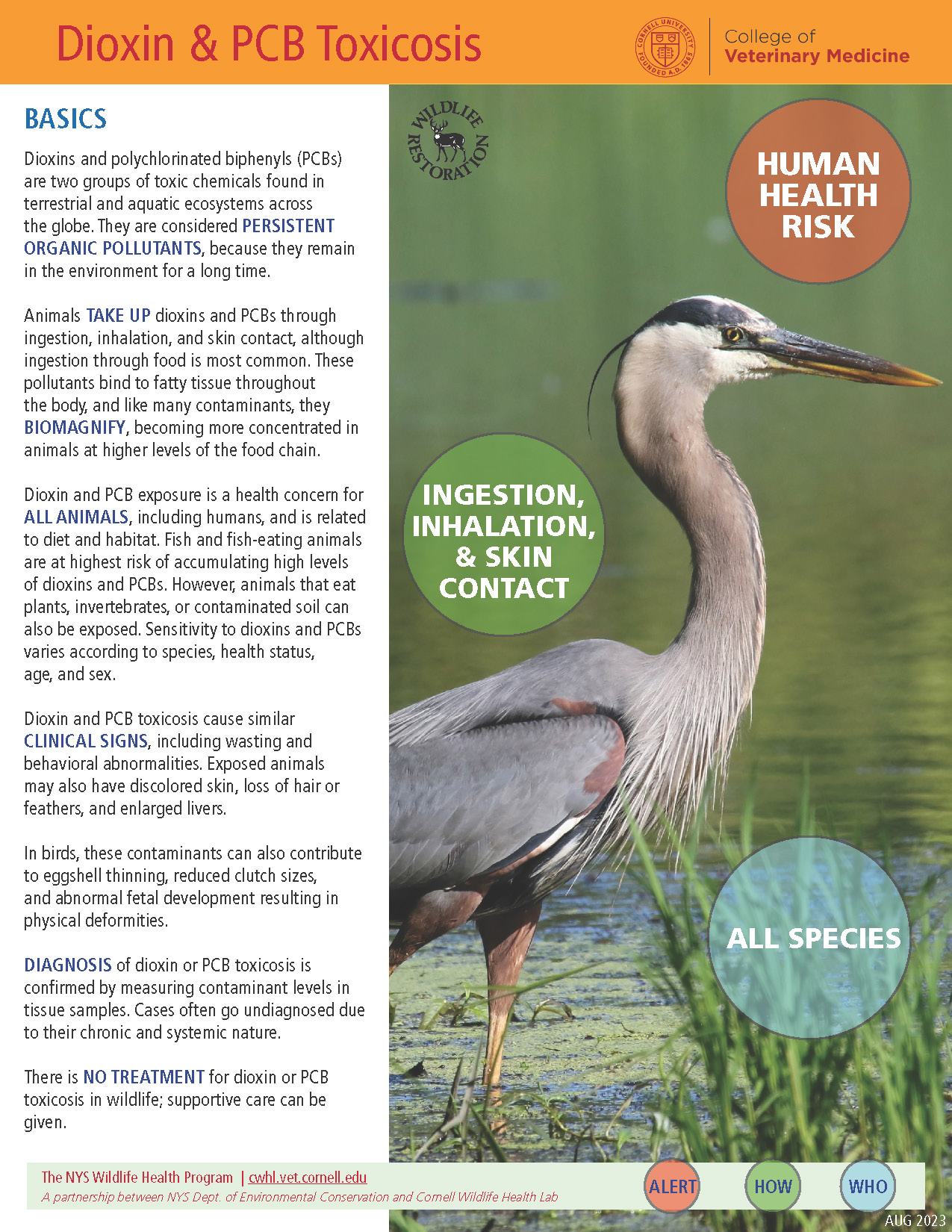 Dioxin & PCB Toxicosis

CORNELL UNIVERSITY FOUNDED A.D. 1865

College of Veterinary Medicine

BASICS

Dioxins and polychlorinated biphenyls (PCBs) are two groups of toxic chemicals found in terrestrial and aquatic ecosystems across the globe. They are considered PERSISTENT ORGANIC POLLUTANTS, because they remain in the environment for a long time.

Animals TAKE UP dioxins and PCBs through ingestion, inhalation, and skin contact, although ingestion through food is most common. These pollutants bind to fatty tissue throughout the body, and like many contaminants, they BIOMAGNIFY, becoming more concentrated in animals at higher levels of the food chain.

Dioxin and PCB exposure is a health concern for ALL ANIMALS, including humans, and is related to diet and habitat. Fish and fish-eating animals are at highest risk of accumulating high levels of dioxins and PCBs. However, animals that eat plants, invertebrates, or contaminated soil can also be exposed. Sensitivity to dioxins and PCBs varies according to species, health status, age, and sex.

Dioxin and PCB toxicosis cause similar CLINICAL SIGNS, including wasting and behavioral abnormalities. Exposed animals may also have discolored skin, loss of hair or feathers, and enlarged livers.

In birds, these contaminants can also contribute to eggshell thinning, reduced clutch sizes, and abnormal fetal development resulting in physical deformities.

DIAGNOSIS of dioxin or PCB toxicosis is confirmed by measuring contaminant levels in tissue samples. Cases often go undiagnosed due to their chronic and systemic nature.

There is NO TREATMENT for dioxin or PCB toxicosis in wildlife; supportive care can be given.

WILDLIFE RESTORATION

HUMAN HEALTH RISK

INGESTION, INHALATION, & SKIN CONTACT

ALL SPECIES

The NYS Wildlife Health Program | cwhl.vet.cornell.edu
A partnership between NYS Dept. of Environmental Conservation and Cornell Wildlife Health Lab

ALERT HOW WHO

AUG 2023